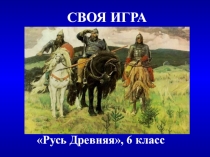 СВОЯ ИГРА

«Русь Древняя», 6 класс